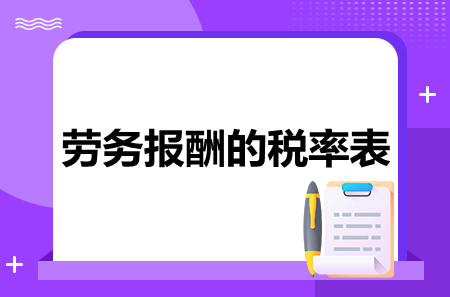 劳务报酬的税率表